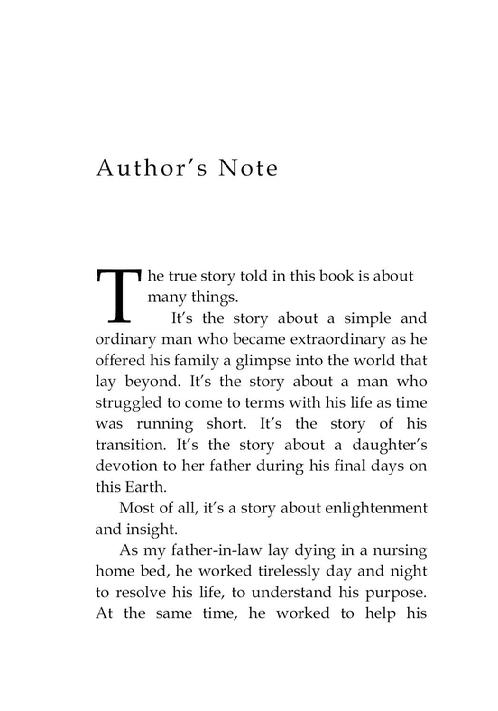 Author's Note

The true story told in this book is about many things.

It's the story about a simple and ordinary man who became extraordinary as he offered his family a glimpse into the world that lay beyond. It's the story about a man who struggled to come to terms with his life as time was running short. It's the story of his transition. It's the story about a daughter's devotion to her father during his final days on this Earth.

Most of all, it's a story about enlightenment and insight.

As my father-in-law lay dying in a nursing home bed, he worked tirelessly day and night to resolve his life, to understand his purpose. At the same time, he worked to help his